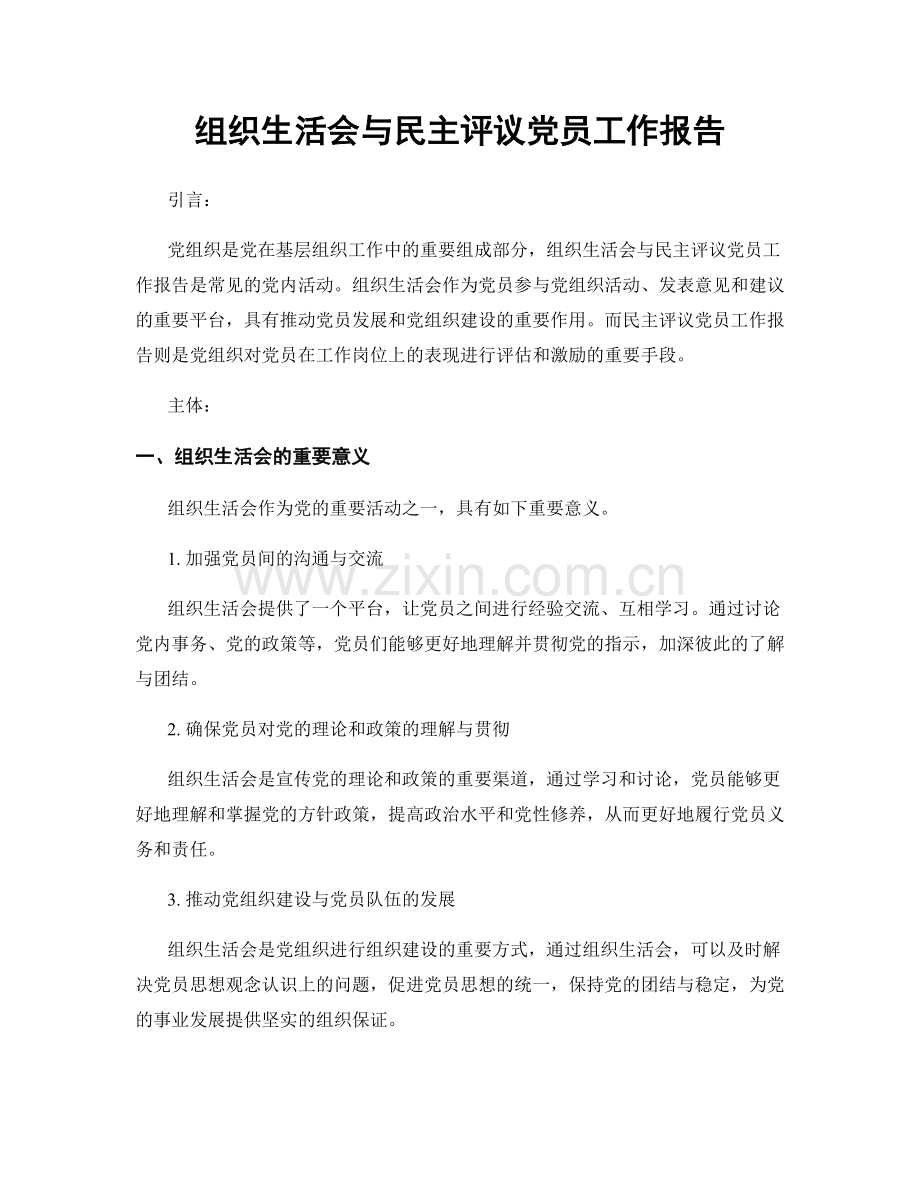 组织生活会与民主评议党员工作报告

引言：

党组织是党在基层组织工作中的重要组成部分，组织生活会与民主评议党员工作报告是常见的党内活动。组织生活会作为党员参与党组织活动、发表意见和建议的重要平台，具有推动党员发展和党组织建设的重要作用。而民主评议党员工作报告则是党组织对党员在工作岗位上的表现进行评估和激励的重要手段。

主体：

一、组织生活会的重要意义

组织生活会作为党的重要活动之一，具有如下重要意义。

1.加强党员间的沟通与交流

组织生活会提供了一个平台，让党员之间进行经验交流、互相学习。通过讨论党内事务、党的政策等，党员们能够更好地理解并贯彻党的指示，加深彼此的了解与团结。

2.确保党员对党的理论和政策的理解与贯彻

组织生活会是宣传党的理论和政策的重要渠道，通过学习和讨论，党员能够更好地理解和掌握党的方针政策，提高政治水平和党性修养，从而更好地履行党员义务和责任。

3.推动党组织建设与党员队伍的发展

组织生活会是党组织进行组织建设的重要方式，通过组织生活会，可以及时解决党员思想观念认识上的问题，促进党员思想的统一，保持党的团结与稳定，为党的事业发展提供坚实的组织保证。

www.zixin.com.cn